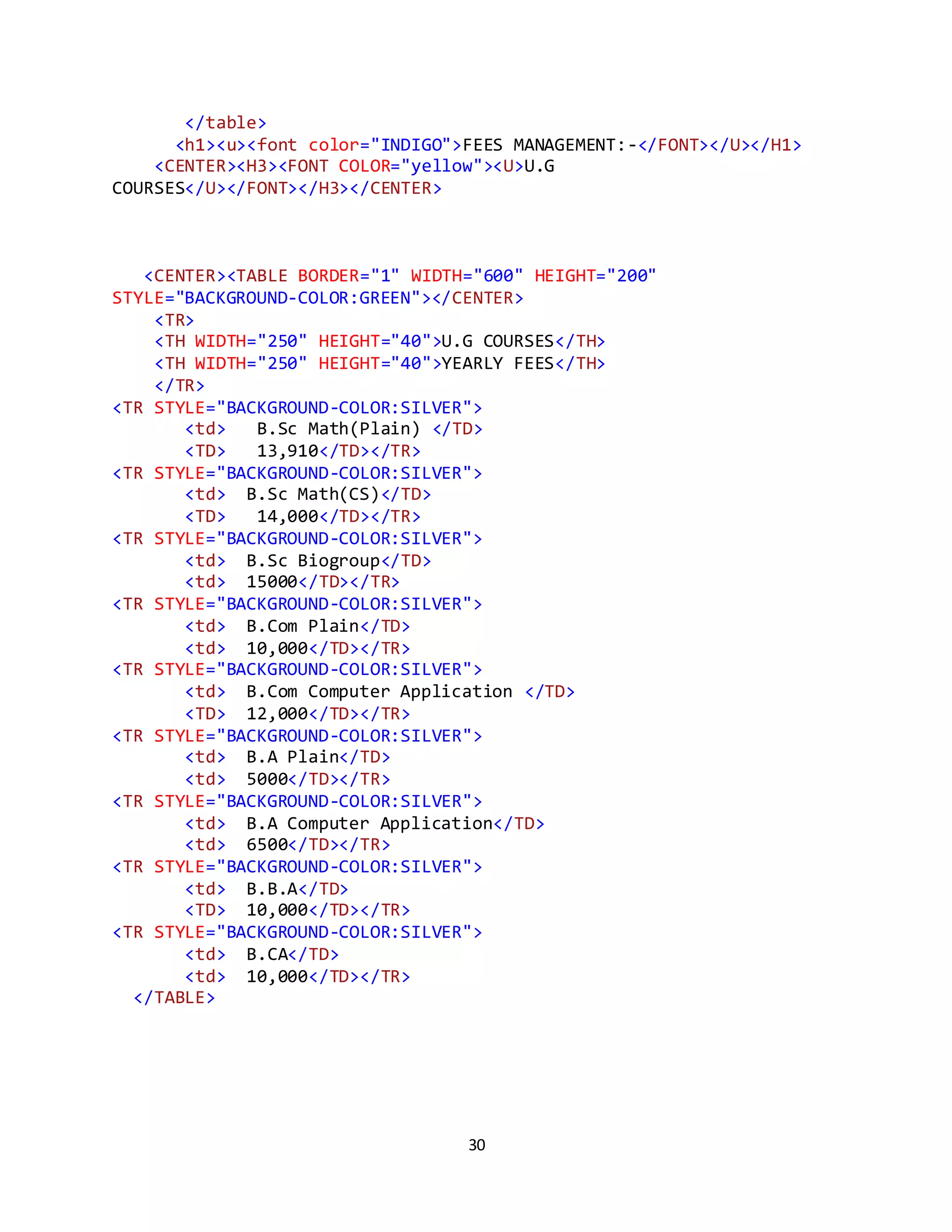 </table>
<h1><u><font color="INDIGO">FEES MANAGEMENT:-</FONT></U></H1>
<CENTER><H3><FONT COLOR="yellow"><U>U.G
COURSES</U></FONT></H3></CENTER>

<CENTER><TABLE BORDER="1" WIDTH="600" HEIGHT="200"
STYLE="BACKGROUND-COLOR:GREEN"></CENTER>
<TR>
<TH WIDTH="250" HEIGHT="40">U.G COURSES</TH>
<TH WIDTH="250" HEIGHT="40">YEARLY FEES</TH>
</TR>
<TR STYLE="BACKGROUND-COLOR:SILVER">
<td> B.Sc Math(Plain) </TD>
<TD> 13,910</TD></TR>
<TR STYLE="BACKGROUND-COLOR:SILVER">
<td> B.Sc Math(CS)</TD>
<TD> 14,000</TD></TR>
<TR STYLE="BACKGROUND-COLOR:SILVER">
<td> B.Sc Biogroup</TD>
<td> 15000</TD></TR>
<TR STYLE="BACKGROUND-COLOR:SILVER">
<td> B.Com Plain</TD>
<td> 10,000</TD></TR>
<TR STYLE="BACKGROUND-COLOR:SILVER">
<td> B.Com Computer Application </TD>
<TD> 12,000</TD></TR>
<TR STYLE="BACKGROUND-COLOR:SILVER">
<td> B.A Plain</TD>
<td> 5000</TD></TR>
<TR STYLE="BACKGROUND-COLOR:SILVER">
<td> B.A Computer Application</TD>
<td> 6500</TD></TR>
<TR STYLE="BACKGROUND-COLOR:SILVER">
<td> B.B.A</TD>
<TD> 10,000</TD></TR>
<TR STYLE="BACKGROUND-COLOR:SILVER">
<td> B.CA</TD>
<td> 10,000</TD></TR>
</TABLE>

30